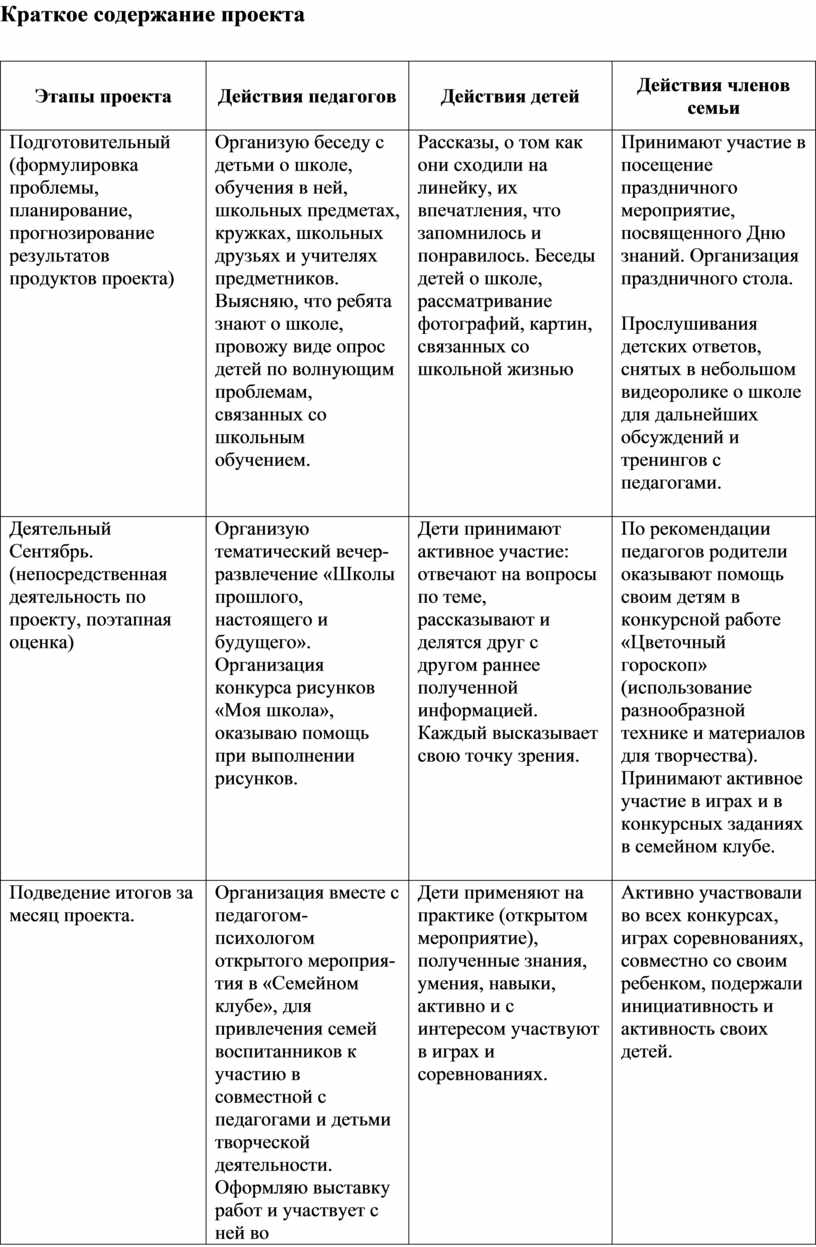 Краткое содержание проекта

| Этапы проекта | Действия педагогов | Действия детей | Действия членов семьи |
|---|---|---|---|
| Подготовительный (формулировка проблемы, планирование, прогнозирование результатов продуктов проекта) | Организую беседу с детьми о школе, обучения в ней, школьных предметах, кружках, школьных друзьях и учителях предметников. Выясняю, что ребята знают о школе, провожу виде опрос детей по волнующим проблемам, связанных со школьным обучением. | Рассказы, о том как они сходили на линейку, их впечатления, что запомнилось и понравилось. Беседы детей о школе, рассматривание фотографий, картин, связанных со школьной жизнью | Принимают участие в посещение праздничного мероприятие, посвященного Дню знаний. Организация праздничного стола. Прослушивания детских ответов, снятых в небольшом видеоролике о школе для дальнейших обсуждений и тренингов с педагогами. |
| Деятельный Сентябрь. (непосредственная деятельность по проекту, поэтапная оценка) | Организую тематический вечер-развлечение «Школы прошлого, настоящего и будущего». Организация конкурса рисунков «Моя школа», оказываю помощь при выполнении рисунков. | Дети принимают активное участие: отвечают на вопросы по теме, рассказывают и делятся друг с другом раннее полученной информацией. Каждый высказывает свою точку зрения. | По рекомендации педагогов родители оказывают помощь своим детям в конкурсной работе «Цветочный гороскоп» (использование разнообразной технике и материалов для творчества). Принимают активное участие в играх и в конкурсных заданиях в семейном клубе. |
| Подведение итогов за месяц проекта. | Организация вместе с педагогом-психологом открытого мероприятия в «Семейном клубе», для привлечения семей воспитанников к участию в совместной с педагогами и детьми творческой деятельности. Оформляю выставку работ и участвует с ней во | Дети применяют на практике (открытом мероприятие), полученные знания, умения, навыки, активно и с интересом участвуют в играх и соревнованиях. | Активно участвовали во всех конкурсах, играх соревнованиях, совместно со своим ребенком, подержали инициативность и активность своих детей. |